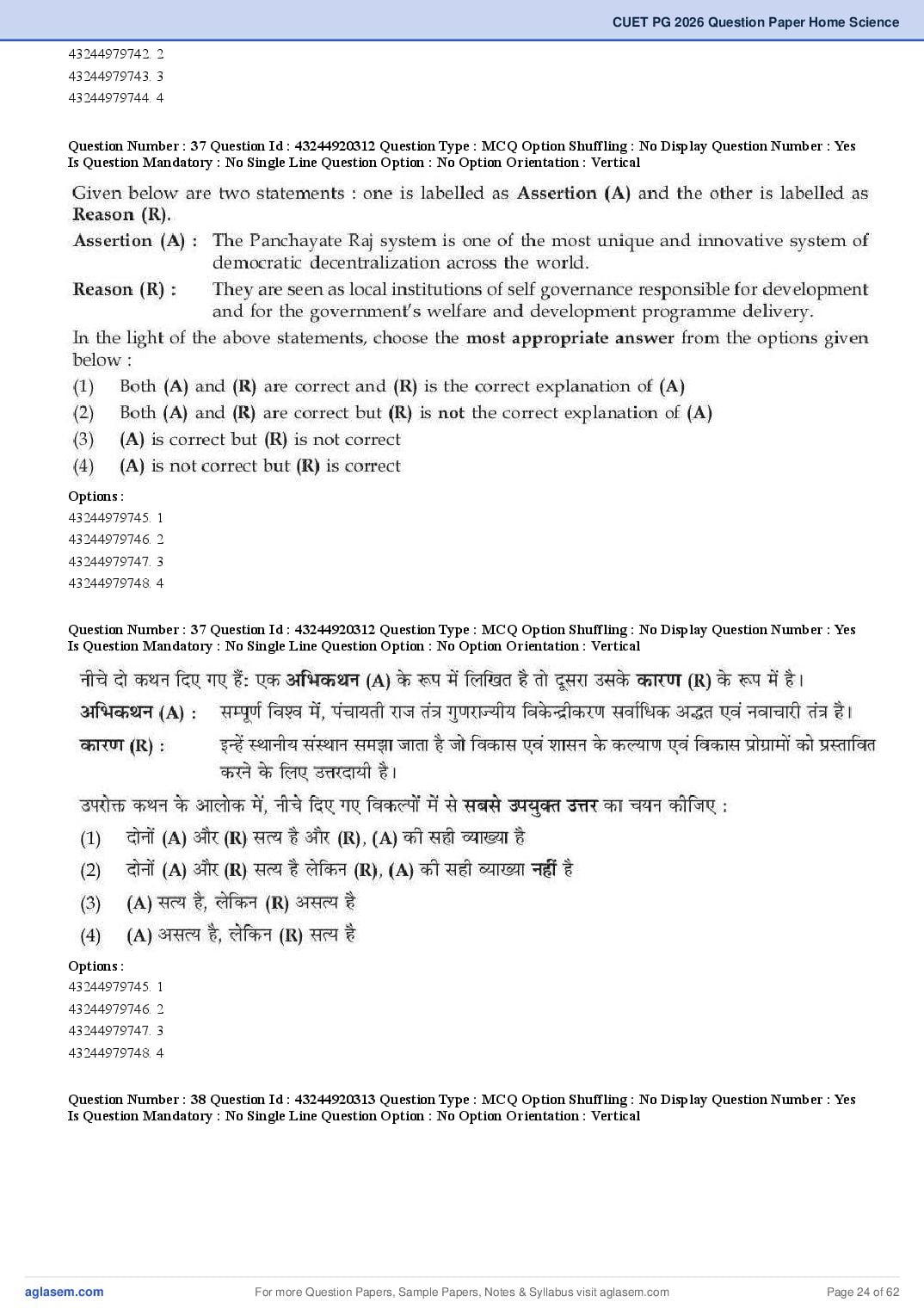 CUET PG 2026 Question Paper Home Science

43244979742. 2
43244979743. 3
43244979744. 4

Question Number : 37 Question Id : 43244920312 Question Type : MCQ Option Shuffling : No Display Question Number : Yes Is Question Mandatory : No Single Line Question Option : No Option Orientation : Vertical

Given below are two statements : one is labelled as Assertion (A) and the other is labelled as Reason (R).

Assertion (A) : The Panchayate Raj system is one of the most unique and innovative system of democratic decentralization across the world.

Reason (R) : They are seen as local institutions of self governance responsible for development and for the government's welfare and development programme delivery.

In the light of the above statements, choose the most appropriate answer from the options given below :

(1) Both (A) and (R) are correct and (R) is the correct explanation of (A)
(2) Both (A) and (R) are correct but (R) is not the correct explanation of (A)
(3) (A) is correct but (R) is not correct
(4) (A) is not correct but (R) is correct

Options :
43244979745. 1
43244979746. 2
43244979747. 3
43244979748. 4

Question Number : 37 Question Id : 43244920312 Question Type : MCQ Option Shuffling : No Display Question Number : Yes Is Question Mandatory : No Single Line Question Option : No Option Orientation : Vertical

नीचे दो कथन दिए गए हैं: एक अभिकथन (A) के रूप में लिखित है तो दूसरा उसके कारण (R) के रूप में है।

अभिकथन (A) : सम्पूर्ण विश्व में, पंचायती राज तंत्र गुणराज्यीय विकेन्द्रीकरण सर्वाधिक अद्भुत एवं नवाचारी तंत्र है।

कारण (R) : इन्हें स्थानीय संस्थान समझा जाता है जो विकास एवं शासन के कल्याण एवं विकास प्रोग्रामों को प्रस्तावित करने के लिए उत्तरदायी है।

उपरोक्त कथन के आलोक में, नीचे दिए गए विकल्पों में से सबसे उपयुक्त उत्तर का चयन कीजिए :

(1) दोनों (A) और (R) सत्य है और (R), (A) की सही व्याख्या है
(2) दोनों (A) और (R) सत्य है लेकिन (R), (A) की सही व्याख्या नहीं है
(3) (A) सत्य है, लेकिन (R) असत्य है
(4) (A) असत्य है, लेकिन (R) सत्य है

Options :
43244979745. 1
43244979746. 2
43244979747. 3
43244979748. 4

Question Number : 38 Question Id : 43244920313 Question Type : MCQ Option Shuffling : No Display Question Number : Yes Is Question Mandatory : No Single Line Question Option : No Option Orientation : Vertical

aglasem.com For more Question Papers, Sample Papers, Notes & Syllabus visit aglasem.com Page 24 of 62